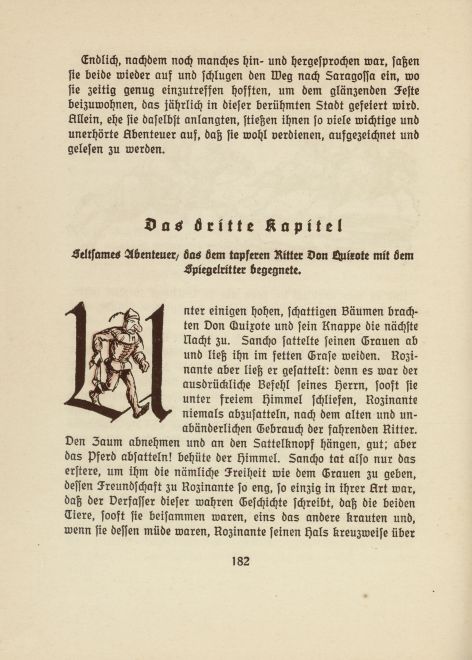 Endlich, nachdem noch manches hin- und hergesprochen war, saßen sie beide wieder auf und schlugen den Weg nach Saragossa ein, wo sie zeitig genug einzutreffen hofften, um dem glänzenden Feste beizuwohnen, das jährlich in dieser berühmten Stadt gefeiert wird. Allein, ehe sie daselbst anlangten, stießen ihnen so viele wichtige und unerhörte Abenteuer auf, daß sie wohl verdienen, aufgezeichnet und gelesen zu werden.

Das dritte Kapitel

Seltsames Abenteuer, das dem tapferen Ritter Don Quixote mit dem Spiegelritter begegnete.

Unter einigen hohen, schattigen Bäumen brachten Don Quixote und sein Knappe die nächste Nacht zu. Sancho sattelte seinen Grauen ab und ließ ihn im fetten Grase weiden. Rozinante aber ließ er gesattelt: denn es war der ausdrückliche Befehl seines Herrn, sooft sie unter freiem Himmel schliefen, Rozinante niemals abzusatteln, nach dem alten und unabänderlichen Gebrauch der fahrenden Ritter. Den Zaum abnehmen und an den Sattelknopf hängen, gut; aber das Pferd absatteln! behüte der Himmel. Sancho tat also nur das erstere, um ihm die nämliche Freiheit wie dem Grauen zu geben, dessen Freundschaft zu Rozinante so eng, so einzig in ihrer Art war, daß der Verfasser dieser wahren Geschichte schreibt, daß die beiden Tiere, sooft sie beisammen waren, eins das andere krauten und, wenn sie dessen müde waren, Rozinante seinen Hals kreuzweise über

182